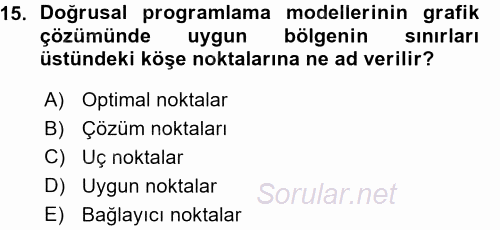 15. Doğrusal programlama modellerinin grafik çözümünde uygun bölgenin sınırları üstündeki köşe noktalarına ne ad verilir?

A) Optimal noktalar
B) Çözüm noktaları
C) Uç noktalar
D) Uygun noktalar
E) Bağlayıcı noktalar

Sorular.net